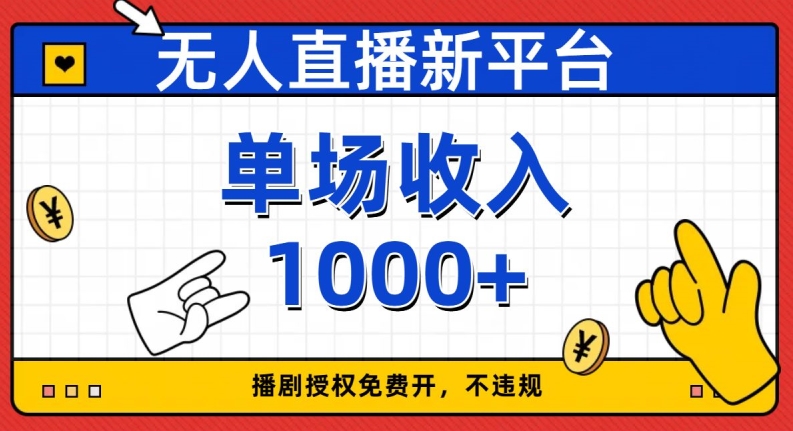 无人直播新平台

单场收入
1000+

¥

¥

播剧授权免费开，不违规